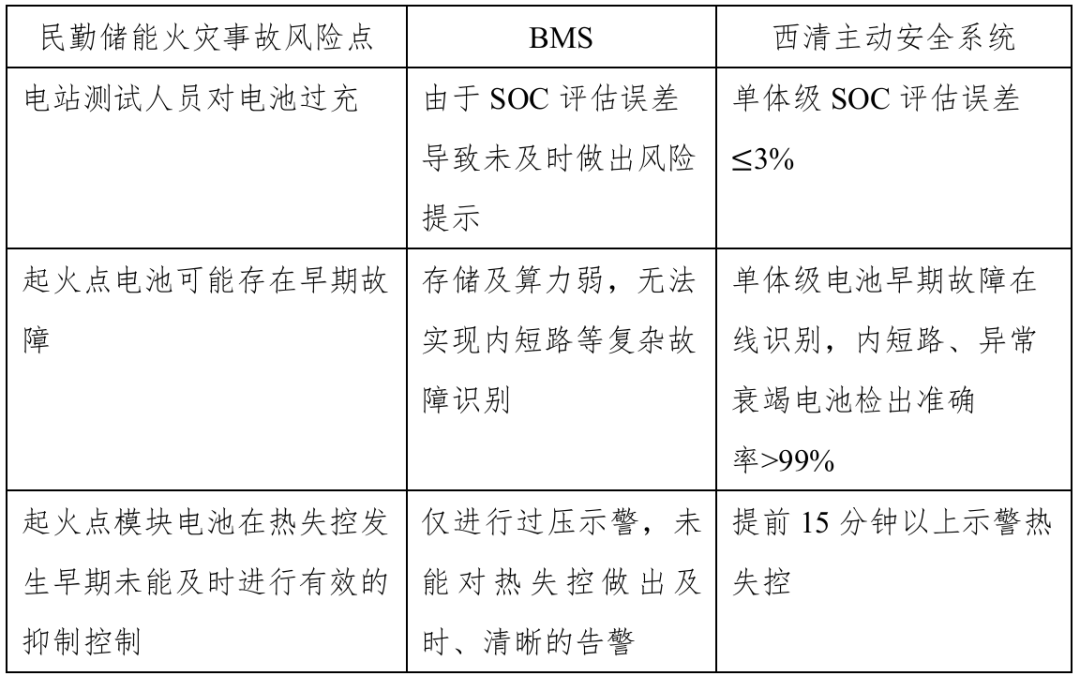 | 民勤储能火灾事故风险点 | BMS | 西清主动安全系统 |
|---|---|---|
| 电站测试人员对电池过充 | 由于SOC评估误差导致未及时做出风险提示 | 单体级SOC评估误差≤3% |
| 起火点电池可能存在早期故障 | 存储及算力弱，无法实现内短路等复杂故障识别 | 单体级电池早期故障在线识别，内短路、异常衰竭电池检出准确率>99% |
| 起火点模块电池在热失控发生早期未能及时进行有效的抑制控制 | 仅进行过压示警，未能对热失控做出及时、清晰的告警 | 提前15分钟以上示警热失控 |